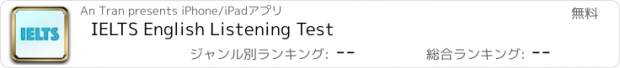 IELTS

An Tran presents iPhone/iPadアプリ

無料

IELTS English Listening Test

ジャンル別ランキング: --

総合ランキング: --